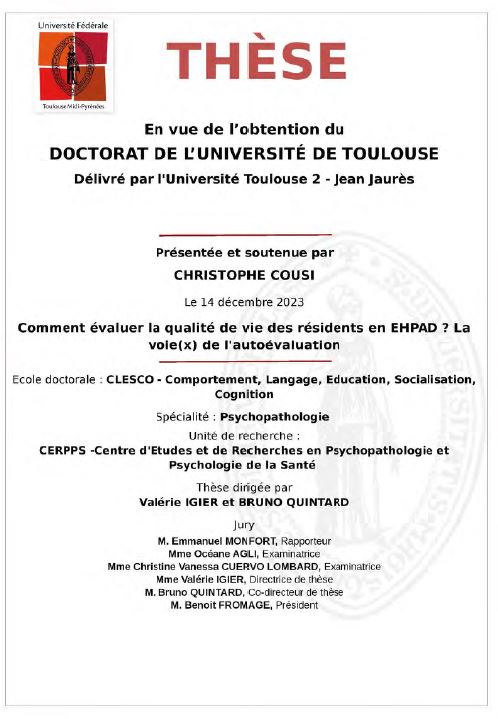 Université Fédérale
Toulouse Midi-Pyrénées

THÈSE

En vue de l'obtention du
DOCTORAT DE L'UNIVERSITÉ DE TOULOUSE
Délivré par l'Université Toulouse 2 - Jean Jaurès

Présentée et soutenue par
CHRISTOPHE COUSI

Le 14 décembre 2023

Comment évaluer la qualité de vie des résidents en EHPAD ? La voie(x) de l'autoévaluation

Ecole doctorale : CLESCO - Comportement, Langage, Education, Socialisation, Cognition

Spécialité : Psychopathologie

Unité de recherche :
CERPPS -Centre d'Etudes et de Recherches en Psychopathologie et Psychologie de la Santé

Thèse dirigée par
Valérie IGIER et BRUNO QUINTARD

Jury
M. Emmanuel MONFORT, Rapporteur
Mme Océane AGLI, Examinatrice
Mme Christine Vanessa CUERVO LOMBARD, Examinatrice
Mme Valérie IGIER, Directrice de thèse
M. Bruno QUINTARD, Co-directeur de thèse
M. Benoit FROMAGE, Président